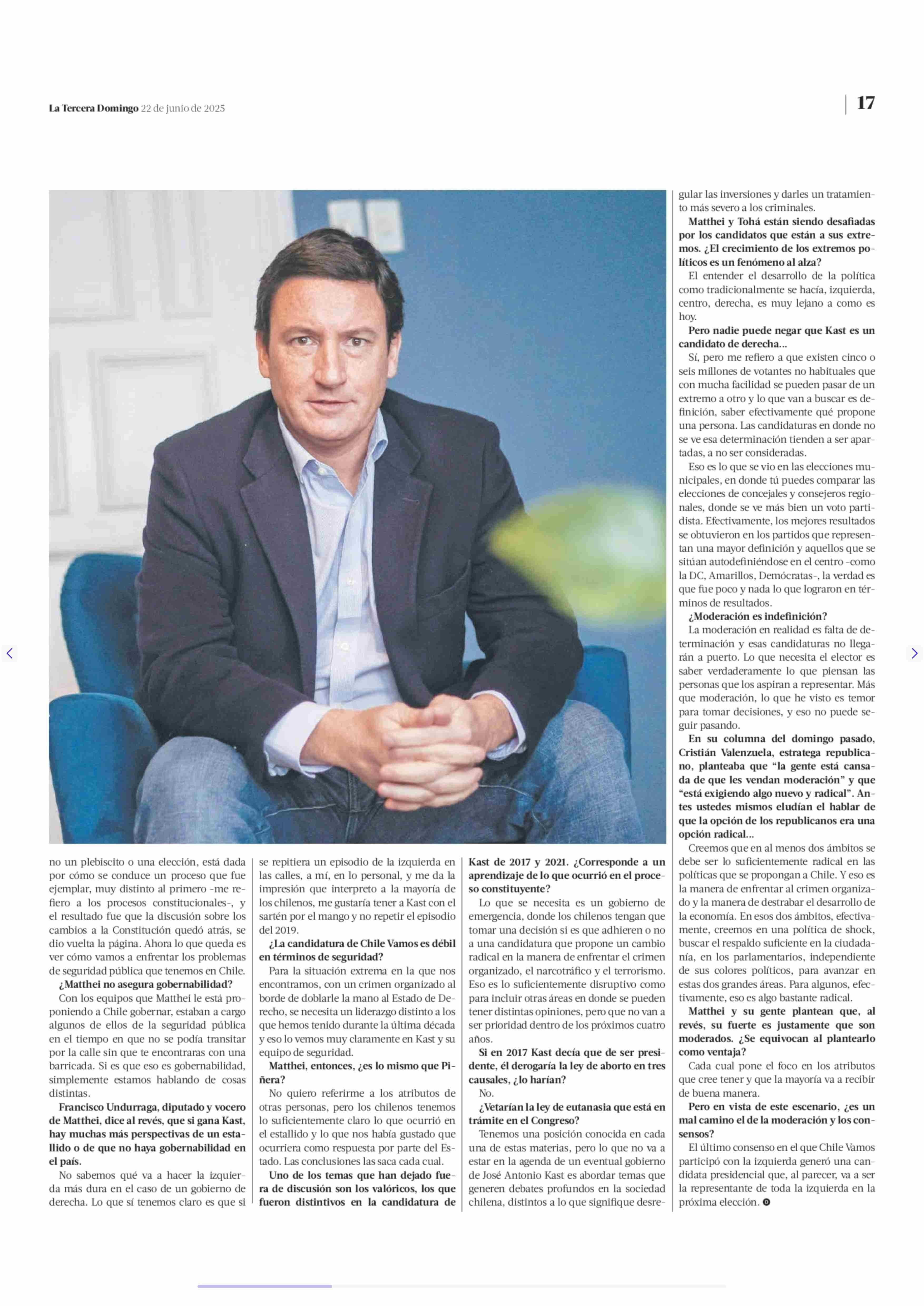 La Tercera Domingo 22 de junio de 2025

17

no un plebiscito o una elección, está dada por cómo se conduce un proceso que fue ejemplar, muy distinto al primero -me refiero a los procesos constitucionales-, y el resultado fue que la discusión sobre los cambios a la Constitución quedó atrás, se dio vuelta la página. Ahora lo que queda es ver cómo vamos a enfrentar los problemas de seguridad pública que tenemos en Chile.

¿Matthei no asegura gobernabilidad?

Con los equipos que Matthei le está proponiendo a Chile gobernar, estaban a cargo algunos de ellos de la seguridad pública en el tiempo en que no se podía transitar por la calle sin que te encontraras con una barricada. Si es que eso es gobernabilidad, simplemente estamos hablando de cosas distintas.

Francisco Undurraga, diputado y vocero de Matthei, dice al revés, que si gana Kast, hay muchas más perspectivas de un estallido o de que no haya gobernabilidad en el país.

No sabemos qué va a hacer la izquierda más dura en el caso de un gobierno de derecha. Lo que sí tenemos claro es que si se repitiera un episodio de la izquierda en las calles, a mí, en lo personal, y me da la impresión que interpreto a la mayoría de los chilenos, me gustaría tener a Kast con el sartén por el mango y no repetir el episodio del 2019.

¿La candidatura de Chile Vamos es débil en términos de seguridad?

Para la situación extrema en la que nos encontramos, con un crimen organizado al borde de doblarle la mano al Estado de Derecho, se necesita un liderazgo distinto a los que hemos tenido durante la última década y eso lo vemos muy claramente en Kast y su equipo de seguridad.

Matthei, entonces, ¿es lo mismo que Piñera?

No quiero referirme a los atributos de otras personas, pero los chilenos tenemos lo suficientemente claro lo que ocurrió en el estallido y lo que nos había gustado que ocurriera como respuesta por parte del Estado. Las conclusiones las saca cada cual.

Uno de los temas que han dejado fuera de discusión son los valóricos, los que fueron distintivos en la candidatura de Kast de 2017 y 2021. ¿Corresponde a un aprendizaje de lo que ocurrió en el proceso constituyente?

Lo que se necesita es un gobierno de emergencia, donde los chilenos tengan que tomar una decisión si es que adhieren o no a una candidatura que propone un cambio radical en la manera de enfrentar el crimen organizado, el narcotráfico y el terrorismo. Eso es lo suficientemente disruptivo como para incluir otras áreas en donde se pueden tener distintas opiniones, pero que no van a ser prioridad dentro de los próximos cuatro años.

Si en 2017 Kast decía que de ser presidente, él derogaría la ley de aborto en tres causales, ¿lo harían?

No.

¿Vetarían la ley de eutanasia que está en trámite en el Congreso?

Tenemos una posición conocida en cada una de estas materias, pero lo que no va a estar en la agenda de un eventual gobierno de José Antonio Kast es abordar temas que generen debates profundos en la sociedad chilena, distintos a lo que signifique desregular las inversiones y darles un tratamiento más severo a los criminales.

Matthei y Tohá están siendo desafiadas por los candidatos que están a sus extremos. ¿El crecimiento de los extremos políticos es un fenómeno al alza?

El entender el desarrollo de la política como tradicionalmente se hacía, izquierda, centro, derecha, es muy lejano a como es hoy.

Pero nadie puede negar que Kast es un candidato de derecha...

Sí, pero me refiero a que existen cinco o seis millones de votantes no habituales que con mucha facilidad se pueden pasar de un extremo a otro y lo que van a buscar es definición, saber efectivamente qué propone una persona. Las candidaturas en donde no se ve esa determinación tienden a ser apartadas, a no ser consideradas.

Eso es lo que se vio en las elecciones municipales, en donde tú puedes comparar las elecciones de concejales y consejeros regionales, donde se ve más bien un voto partidista. Efectivamente, los mejores resultados se obtuvieron en los partidos que representan una mayor definición y aquellos que se sitúan autodefiniéndose en el centro -como la DC, Amarillos, Demócratas-, la verdad es que fue poco y nada lo que lograron en términos de resultados.

¿Moderación es indefinición?

La moderación en realidad es falta de determinación y esas candidaturas no llegarán a puerto. Lo que necesita el elector es saber verdaderamente lo que piensan las personas que los aspiran a representar. Más que moderación, lo que he visto es temor para tomar decisiones, y eso no puede seguir pasando.

En su columna del domingo pasado, Cristián Valenzuela, estratega republicano, planteaba que "la gente está cansada de que les vendan moderación" y que "está exigiendo algo nuevo y radical". Antes ustedes mismos eludían el hablar de que la opción de los republicanos era una opción radical...

Creemos que en al menos dos ámbitos se debe ser lo suficientemente radical en las políticas que se propongan a Chile. Y eso es la manera de enfrentar al crimen organizado y la manera de destrabar el desarrollo de la economía. En esos dos ámbitos, efectivamente, creemos en una política de shock, buscar el respaldo suficiente en la ciudadanía, en los parlamentarios, independiente de sus colores políticos, para avanzar en estas dos grandes áreas. Para algunos, efectivamente, eso es algo bastante radical.

Matthei y su gente plantean que, al revés, su fuerte es justamente que son moderados. ¿Se equivocan al plantearlo como ventaja?

Cada cual pone el foco en los atributos que cree tener y que la mayoría va a recibir de buena manera.

Pero en vista de este escenario, ¿es un mal camino el de la moderación y los consensos?

El último consenso en el que Chile Vamos participó con la izquierda generó una candidata presidencial que, al parecer, va a ser la representante de toda la izquierda en la próxima elección.